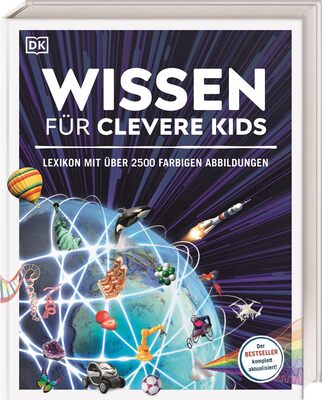 DK

WISSEN
FÜR CLEVERE KIDS

LEXIKON MIT ÜBER 2500 FARBIGEN ABBILDUNGEN

Der BESTSELLER komplett aktualisiert!